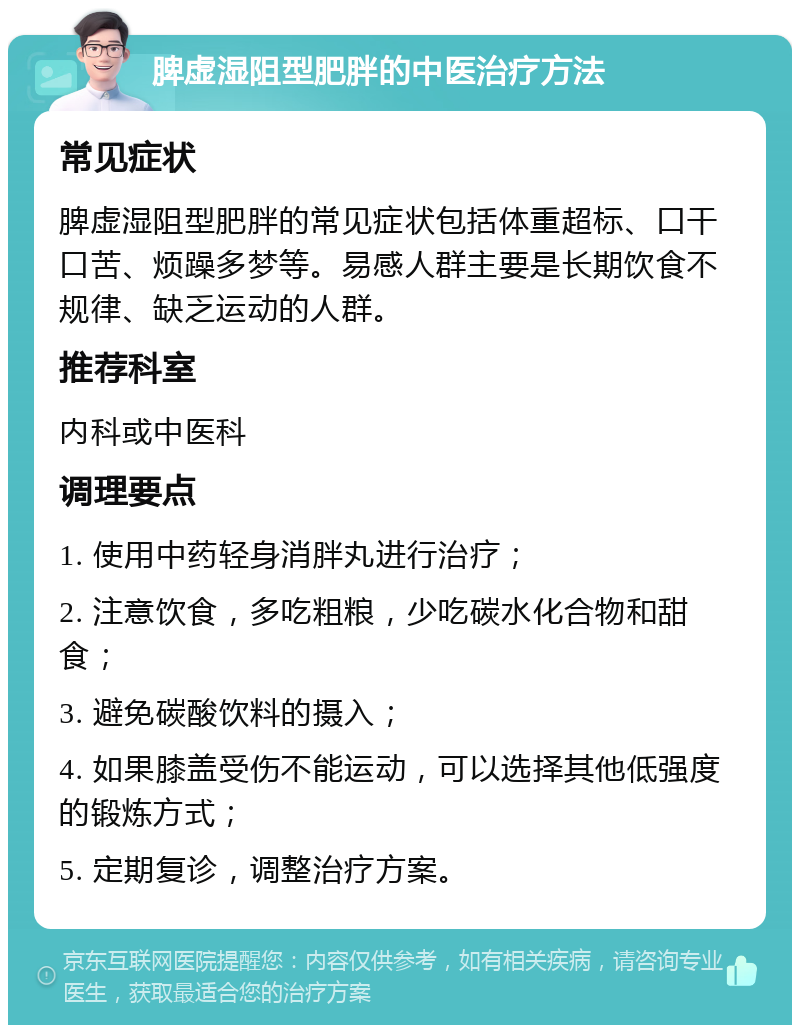 脾虚湿阻型肥胖的中医治疗方法

常见症状

脾虚湿阻型肥胖的常见症状包括体重超标、口干口苦、烦躁多梦等。易感人群主要是长期饮食不规律、缺乏运动的人群。

推荐科室

内科或中医科

调理要点

1. 使用中药轻身消胖丸进行治疗；

2. 注意饮食，多吃粗粮，少吃碳水化合物和甜食；

3. 避免碳酸饮料的摄入；

4. 如果膝盖受伤不能运动，可以选择其他低强度的锻炼方式；

5. 定期复诊，调整治疗方案。

京东互联网医院提醒您：内容仅供参考，如有相关疾病，请咨询专业医生，获取最适合您的治疗方案